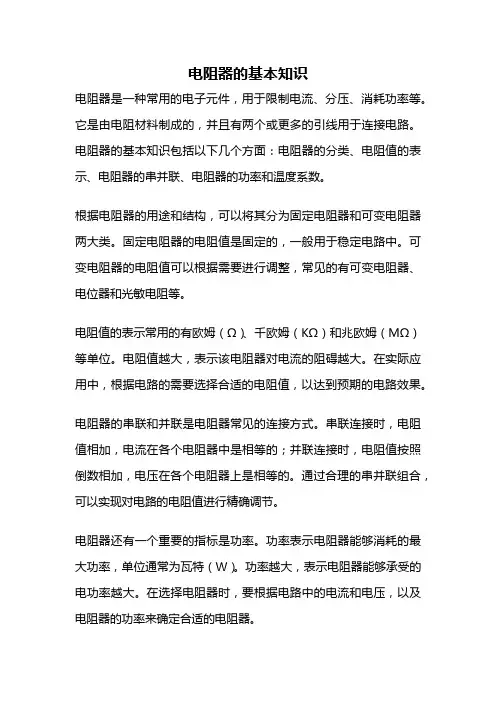 电阻器的基本知识

电阻器是一种常用的电子元件，用于限制电流、分压、消耗功率等。它是由电阻材料制成的，并且有两个或更多的引线用于连接电路。电阻器的基本知识包括以下几个方面：电阻器的分类、电阻值的表示、电阻器的串并联、电阻器的功率和温度系数。

根据电阻器的用途和结构，可以将其分为固定电阻器和可变电阻器两大类。固定电阻器的电阻值是固定的，一般用于稳定电路中。可变电阻器的电阻值可以根据需要进行调整，常见的有可变电阻器、电位器和光敏电阻等。

电阻值的表示常用的有欧姆（Ω）、千欧姆（KΩ）和兆欧姆（MΩ）等单位。电阻值越大，表示该电阻器对电流的阻碍越大。在实际应用中，根据电路的需要选择合适的电阻值，以达到预期的电路效果。

电阻器的串联和并联是电阻器常见的连接方式。串联连接时，电阻值相加，电流在各个电阻器中是相等的；并联连接时，电阻值按照倒数相加，电压在各个电阻器上是相等的。通过合理的串并联组合，可以实现对电路的电阻值进行精确调节。

电阻器还有一个重要的指标是功率。功率表示电阻器能够消耗的最大功率，单位通常为瓦特（W）。功率越大，表示电阻器能够承受的电功率越大。在选择电阻器时，要根据电路中的电流和电压，以及电阻器的功率来确定合适的电阻器。